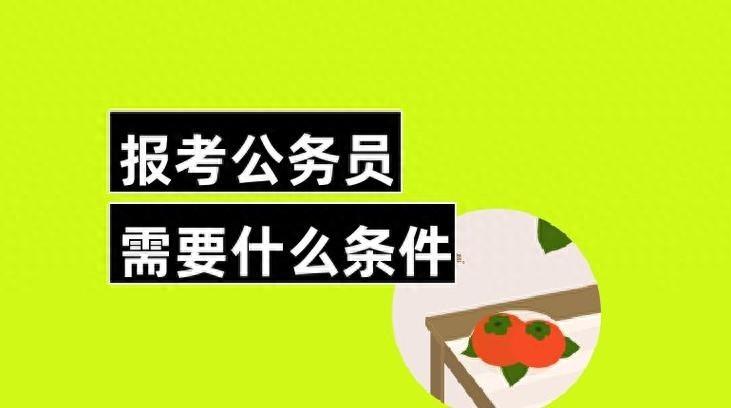 报考公务员
需要什么条件